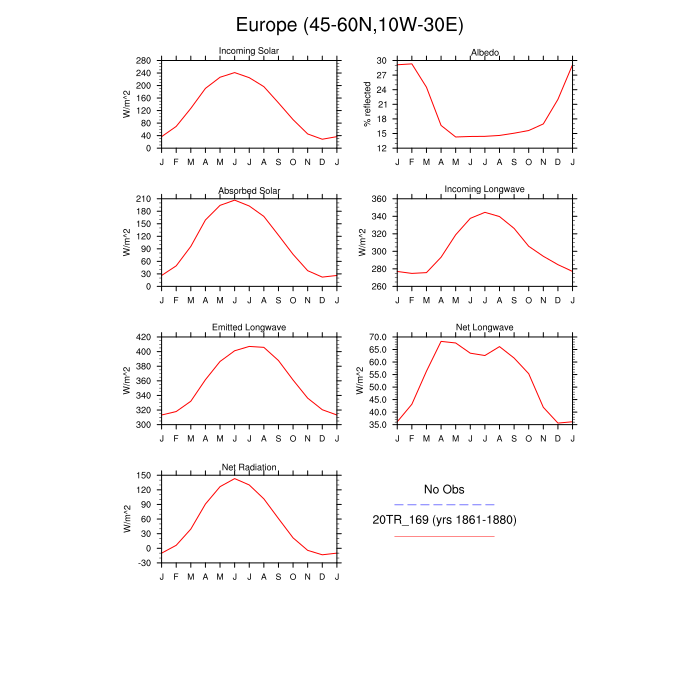 Europe (45-60N,10W-30E)

Incoming Solar
W/m^2
280 240 200 160 120 80 40 0
J F M A M J J A S O N D J

Albedo
% reflected
30 27 24 21 18 15 12
J F M A M J J A S O N D J

Absorbed Solar
W/m^2
210 180 150 120 90 60 30 0
J F M A M J J A S O N D J

Incoming Longwave
W/m^2
360 340 320 300 280 260
J F M A M J J A S O N D J

Emitted Longwave
W/m^2
420 400 380 360 340 320 300
J F M A M J J A S O N D J

Net Longwave
W/m^2
70.0 65.0 60.0 55.0 50.0 45.0 40.0 35.0
J F M A M J J A S O N D J

Net Radiation
W/m^2
150 120 90 60 30 0 -30
J F M A M J J A S O N D J

No Obs

20TR_169 (yrs 1861-1880)